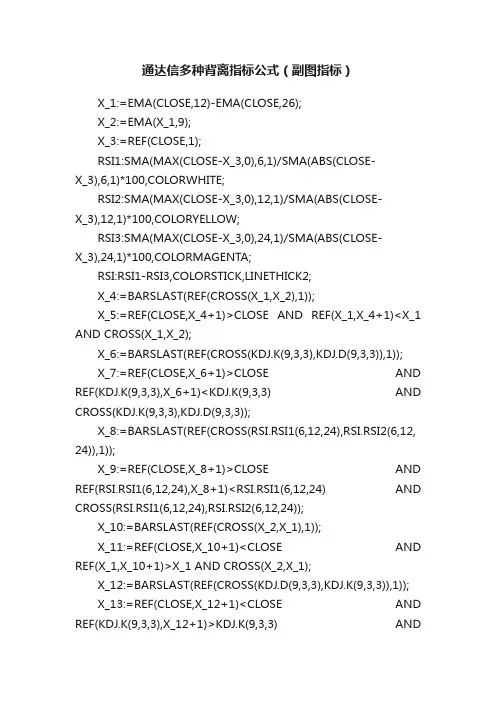 通达信多种背离指标公式（副图指标）

X_1:=EMA(CLOSE,12)-EMA(CLOSE,26);

X_2:=EMA(X_1,9);

X_3:=REF(CLOSE,1);

RSI1:SMA(MAX(CLOSE-X_3,0),6,1)/SMA(ABS(CLOSE-X_3),6,1)*100,COLORWHITE;

RSI2:SMA(MAX(CLOSE-X_3,0),12,1)/SMA(ABS(CLOSE-X_3),12,1)*100,COLORYELLOW;

RSI3:SMA(MAX(CLOSE-X_3,0),24,1)/SMA(ABS(CLOSE-X_3),24,1)*100,COLORMAGENTA;

RSI:RSI1-RSI3,COLORSTICK,LINETHICK2;

X_4:=BARSLAST(REF(CROSS(X_1,X_2),1));

X_5:=REF(CLOSE,X_4+1)>CLOSE AND REF(X_1,X_4+1)<X_1 AND CROSS(X_1,X_2);

X_6:=BARSLAST(REF(CROSS(KDJ.K(9,3,3),KDJ.D(9,3,3)),1));

X_7:=REF(CLOSE,X_6+1)>CLOSE AND REF(KDJ.K(9,3,3),X_6+1)<KDJ.K(9,3,3) AND CROSS(KDJ.K(9,3,3),KDJ.D(9,3,3));

X_8:=BARSLAST(REF(CROSS(RSI.RSI1(6,12,24),RSI.RSI2(6,12,24)),1));

X_9:=REF(CLOSE,X_8+1)>CLOSE AND REF(RSI.RSI1(6,12,24),X_8+1)<RSI.RSI1(6,12,24) AND CROSS(RSI.RSI1(6,12,24),RSI.RSI2(6,12,24));

X_10:=BARSLAST(REF(CROSS(X_2,X_1),1));

X_11:=REF(CLOSE,X_10+1)<CLOSE AND REF(X_1,X_10+1)>X_1 AND CROSS(X_2,X_1);

X_12:=BARSLAST(REF(CROSS(KDJ.D(9,3,3),KDJ.K(9,3,3)),1));

X_13:=REF(CLOSE,X_12+1)<CLOSE AND REF(KDJ.K(9,3,3),X_12+1)>KDJ.K(9,3,3) AND